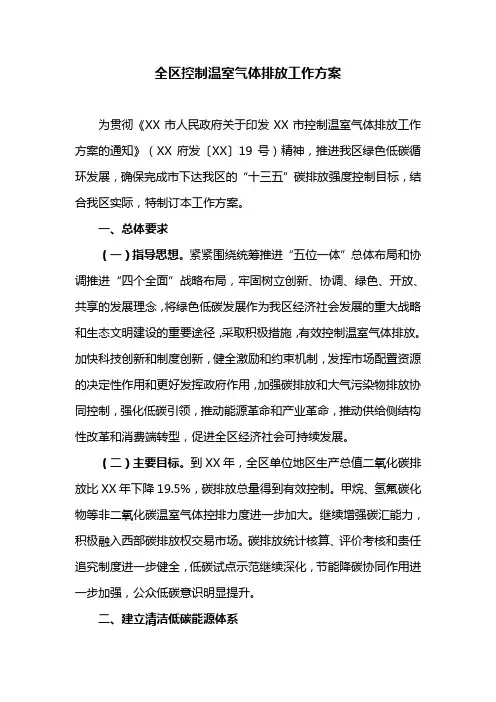 全区控制温室气体排放工作方案

为贯彻《XX 市人民政府关于印发 XX 市控制温室气体排放工作方案的通知》（XX 府发〔XX〕19 号）精神，推进我区绿色低碳循环发展，确保完成市下达我区的“十三五”碳排放强度控制目标，结合我区实际，特制订本工作方案。

一、总体要求

（一）指导思想。紧紧围绕统筹推进“五位一体”总体布局和协调推进“四个全面”战略布局，牢固树立创新、协调、绿色、开放、共享的发展理念，将绿色低碳发展作为我区经济社会发展的重大战略和生态文明建设的重要途径，采取积极措施，有效控制温室气体排放。加快科技创新和制度创新，健全激励和约束机制，发挥市场配置资源的决定性作用和更好发挥政府作用，加强碳排放和大气污染物排放协同控制，强化低碳引领，推动能源革命和产业革命，推动供给侧结构性改革和消费端转型，促进全区经济社会可持续发展。

（二）主要目标。到 XX 年，全区单位地区生产总值二氧化碳排放比 XX 年下降 19.5%，碳排放总量得到有效控制。甲烷、氢氟碳化物等非二氧化碳温室气体控排力度进一步加大。继续增强碳汇能力，积极融入西部碳排放权交易市场。碳排放统计核算、评价考核和责任追究制度进一步健全，低碳试点示范继续深化，节能降碳协同作用进一步加强，公众低碳意识明显提升。

二、建立清洁低碳能源体系